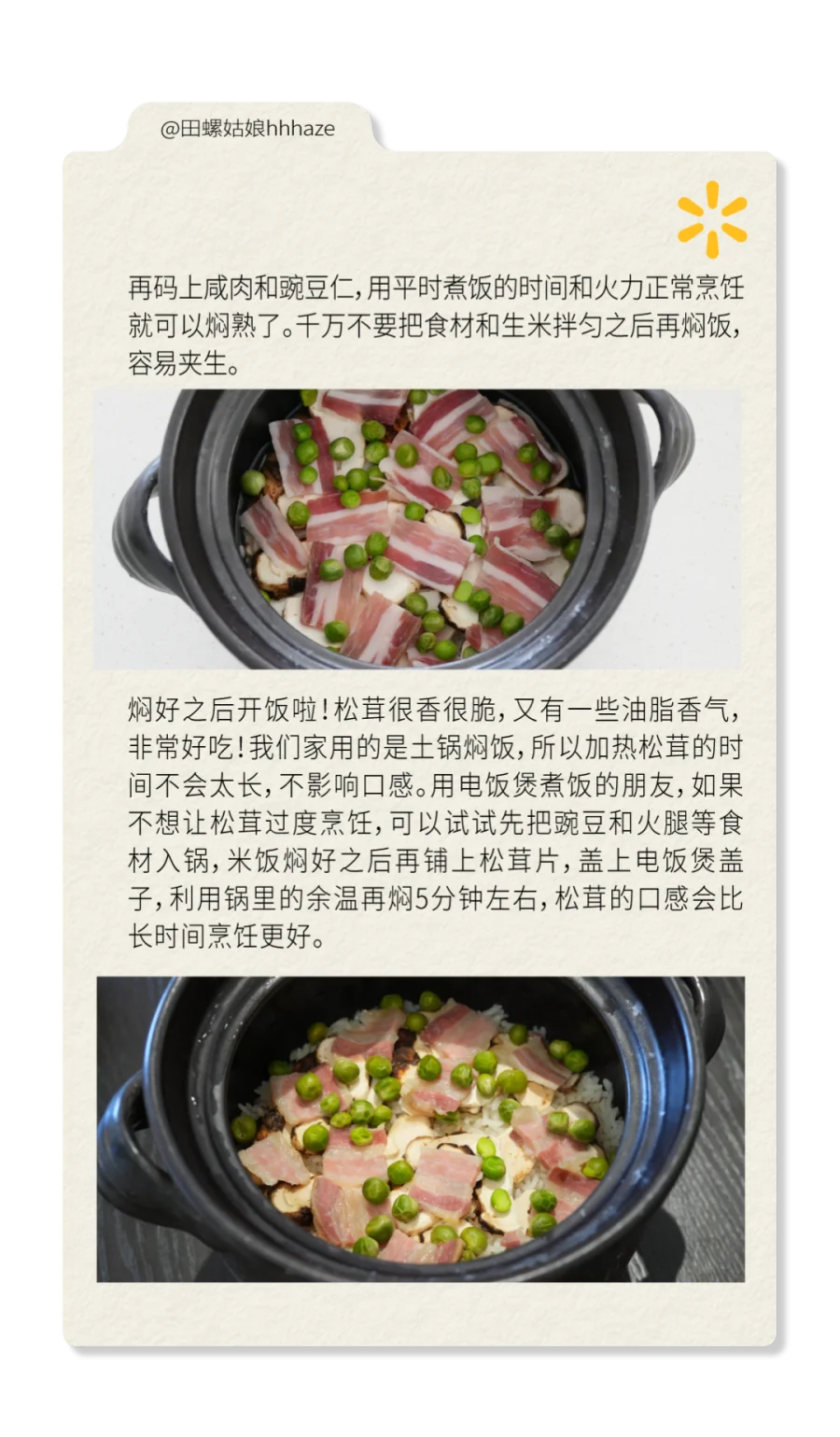 @田螺姑娘hhhaze

再码上咸肉和豌豆仁，用平时煮饭的时间和火力正常烹饪就可以焖熟了。千万不要把食材和生米拌匀之后再焖饭，容易夹生。

焖好之后开饭啦！松茸很香很脆，又有一些油脂香气，非常好吃！我们家用的是土锅焖饭，所以加热松茸的时间不会太长，不影响口感。用电饭煲煮饭的朋友，如果不想让松茸过度烹饪，可以试试先把豌豆和火腿等食材入锅，米饭焖好之后再铺上松茸片，盖上电饭煲盖子，利用锅里的余温再焖5分钟左右，松茸的口感会比长时间烹饪更好。